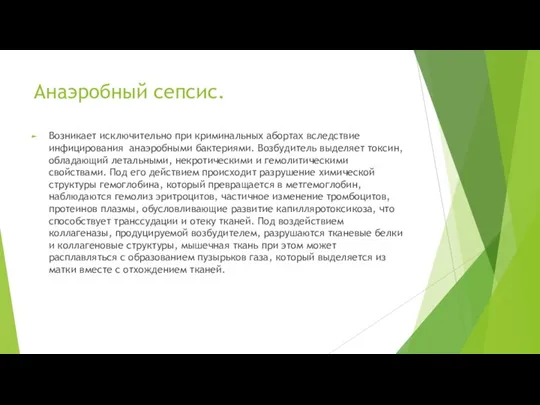 Анаэробный сепсис.

Возникает исключительно при криминальных абортах вследствие инфицирования анаэробными бактериями. Возбудитель выделяет токсин, обладающий летальными, некротическими и гемолитическими свойствами. Под его действием происходит разрушение химической структуры гемоглобина, который превращается в метгемоглобин, наблюдаются гемолиз эритроцитов, частичное изменение тромбоцитов, протеинов плазмы, обусловливающие развитие капилляротоксикоза, что способствует транссудации и отеку тканей. Под воздействием коллагеназы, продуцируемой возбудителем, разрушаются тканевые белки и коллагеновые структуры, мышечная ткань при этом может расплавляться с образованием пузырьков газа, который выделяется из матки вместе с отхождением тканей.